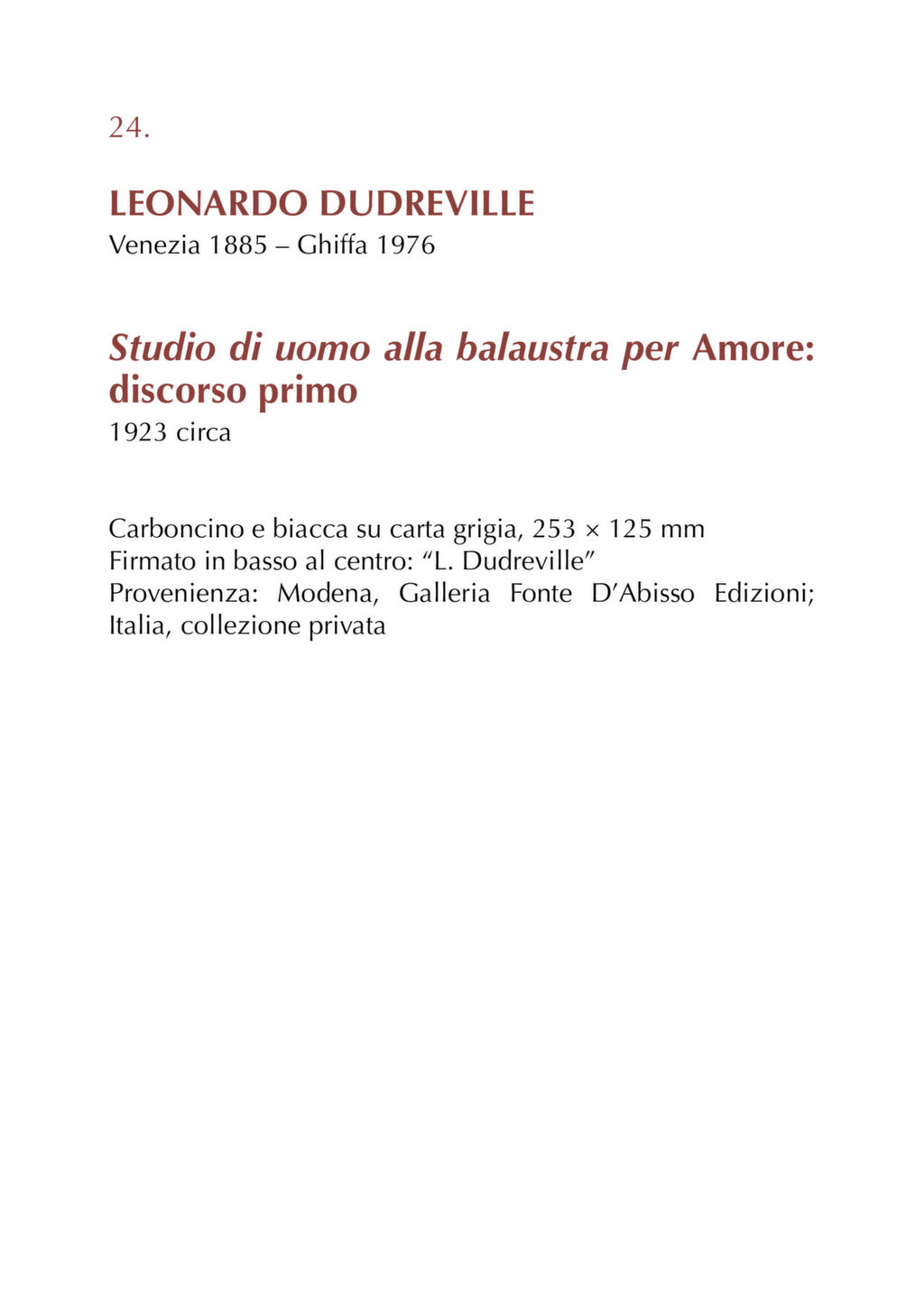 24.

LEONARDO DUDREVILLE
Venezia 1885 – Ghiffa 1976

Studio di uomo alla balaustra per Amore: discorso primo
1923 circa

Carboncino e biacca su carta grigia, 253 × 125 mm
Firmato in basso al centro: “L. Dudreville”
Provenienza: Modena, Galleria Fonte D’Abisso Edizioni; Italia, collezione privata